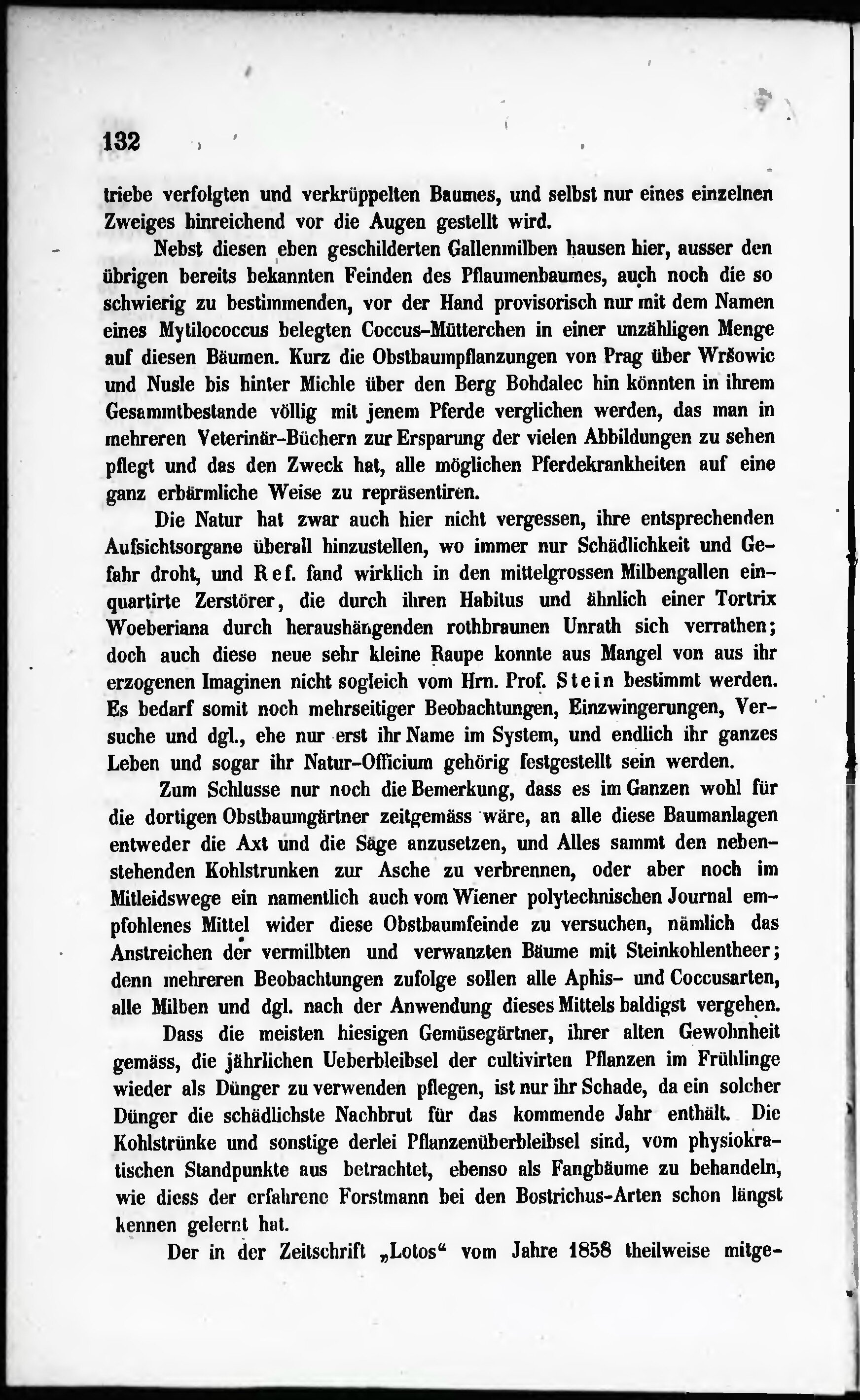 132

triebe verfolgten und verkrüppelten Baumes, und selbst nur eines einzelnen Zweiges hinreichend vor die Augen gestellt wird.

Nebst diesen eben geschilderten Gallenmilben hausen hier, ausser den übrigen bereits bekannten Feinden des Pflaumenbaumes, auch noch die so schwierig zu bestimmenden, vor der Hand provisorisch nur mit dem Namen eines Mytilococcus belegten Coccus-Mütterchen in einer unzähligen Menge auf diesen Bäumen. Kurz die Obstbaumpflanzungen von Prag über Wršowic und Nusle bis hinter Michle über den Berg Bohdalec hin könnten in ihrem Gesammtbestande völlig mit jenem Pferde verglichen werden, das man in mehreren Veterinär-Büchern zur Ersparung der vielen Abbildungen zu sehen pflegt und das den Zweck hat, alle möglichen Pferdekrankheiten auf eine ganz erbärmliche Weise zu repräsentiren.

Die Natur hat zwar auch hier nicht vergessen, ihre entsprechenden Aufsichtsorgane überall hinzustellen, wo immer nur Schädlichkeit und Gefahr droht, und Ref. fand wirklich in den mittelgrossen Milbengallen einquartirte Zerstörer, die durch ihren Habitus und ähnlich einer Tortrix Woeberiana durch heraushängenden rothbraunen Unrath sich verrathen; doch auch diese neue sehr kleine Raupe konnte aus Mangel von aus ihr erzogenen Imaginen nicht sogleich vom Hrn. Prof. Stein bestimmt werden. Es bedarf somit noch mehrseitiger Beobachtungen, Einzwingerungen, Versuche und dgl., ehe nur erst ihr Name im System, und endlich ihr ganzes Leben und sogar ihr Natur-Officium gehörig festgestellt sein werden.

Zum Schlusse nur noch die Bemerkung, dass es im Ganzen wohl für die dortigen Obstbaumgärtner zeitgemäss wäre, an alle diese Baumanlagen entweder die Axt und die Säge anzusetzen, und Alles sammt den nebenstehenden Kohlstrunken zur Asche zu verbrennen, oder aber noch im Mitleidswege ein namentlich auch vom Wiener polytechnischen Journal empfohlenes Mittel wider diese Obstbaumfeinde zu versuchen, nämlich das Anstreichen der vermilbten und verwanzten Bäume mit Steinkohlentheer; denn mehreren Beobachtungen zufolge sollen alle Aphis- und Coccusarten, alle Milben und dgl. nach der Anwendung dieses Mittels baldigst vergehen.

Dass die meisten hiesigen Gemüsegärtner, ihrer alten Gewohnheit gemäss, die jährlichen Ueberbleibsel der cultivirten Pflanzen im Frühlinge wieder als Dünger zu verwenden pflegen, ist nur ihr Schade, da ein solcher Dünger die schädlichste Nachbrut für das kommende Jahr enthält. Die Kohlstrünke und sonstige derlei Pflanzenüberbleibsel sind, vom physiokratischen Standpunkte aus betrachtet, ebenso als Fangbäume zu behandeln, wie diess der erfahrene Forstmann bei den Bostrichus-Arten schon längst kennen gelernt hat.

Der in der Zeitschrift „Lotos“ vom Jahre 1858 theilweise mitge-